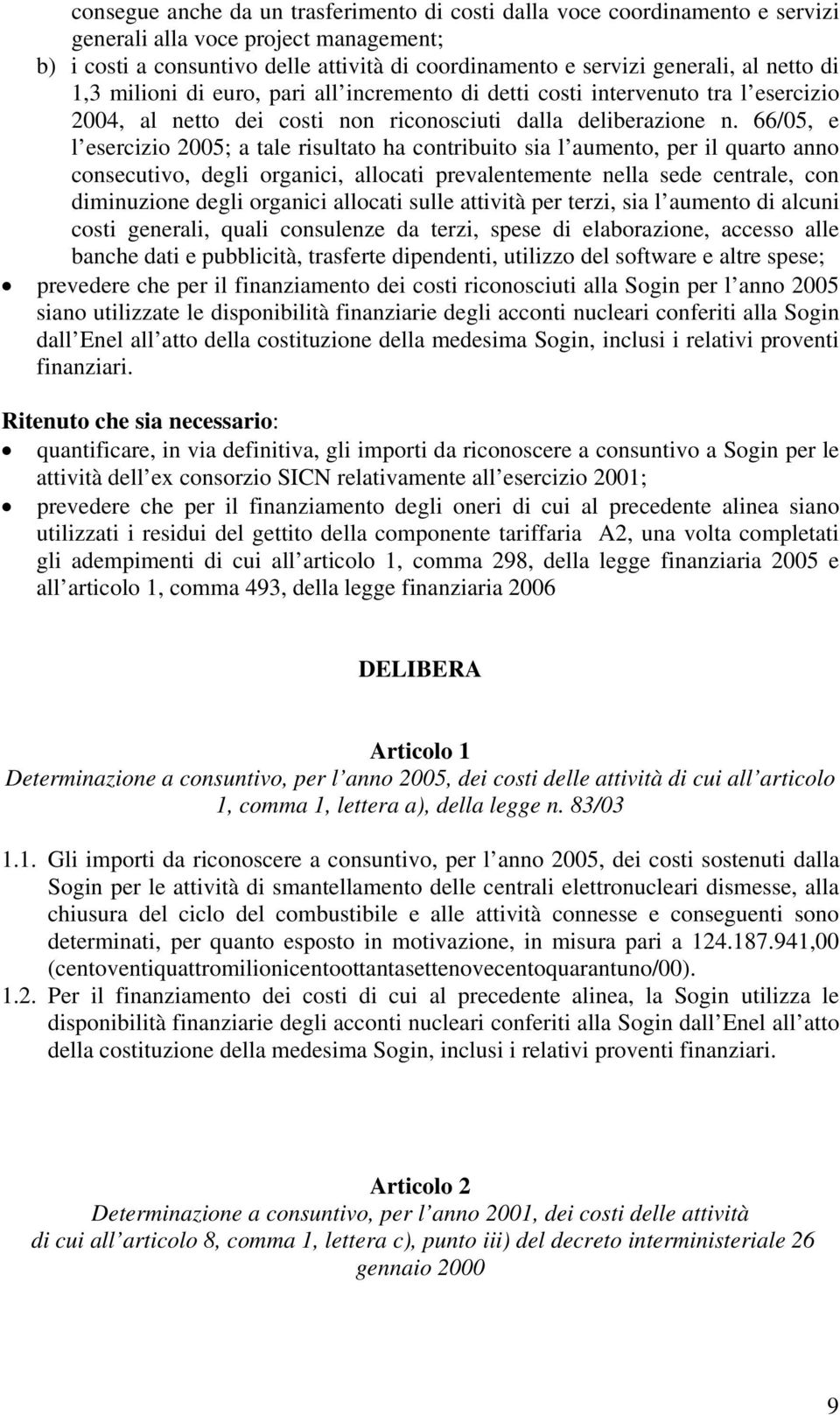 consegue anche da un trasferimento di costi dalla voce coordinamento e servizi generali alla voce project management;
b) i costi a consuntivo delle attività di coordinamento e servizi generali, al netto di 1,3 milioni di euro, pari all incremento di detti costi intervenuto tra l esercizio 2004, al netto dei costi non riconosciuti dalla deliberazione n. 66/05, e l esercizio 2005; a tale risultato ha contribuito sia l aumento, per il quarto anno consecutivo, degli organici, allocati prevalentemente nella sede centrale, con diminuzione degli organici allocati sulle attività per terzi, sia l aumento di alcuni costi generali, quali consulenze da terzi, spese di elaborazione, accesso alle banche dati e pubblicità, trasferte dipendenti, utilizzo del software e altre spese;
• prevedere che per il finanziamento dei costi riconosciuti alla Sogin per l anno 2005 siano utilizzate le disponibilità finanziarie degli acconti nucleari conferiti alla Sogin dall Enel all atto della costituzione della medesima Sogin, inclusi i relativi proventi finanziari.

Ritenuto che sia necessario:
• quantificare, in via definitiva, gli importi da riconoscere a consuntivo a Sogin per le attività dell ex consorzio SICN relativamente all esercizio 2001;
• prevedere che per il finanziamento degli oneri di cui al precedente alinea siano utilizzati i residui del gettito della componente tariffaria A2, una volta completati gli adempimenti di cui all articolo 1, comma 298, della legge finanziaria 2005 e all articolo 1, comma 493, della legge finanziaria 2006

DELIBERA

Articolo 1
Determinazione a consuntivo, per l anno 2005, dei costi delle attività di cui all articolo 1, comma 1, lettera a), della legge n. 83/03

1.1. Gli importi da riconoscere a consuntivo, per l anno 2005, dei costi sostenuti dalla Sogin per le attività di smantellamento delle centrali elettronucleari dismesse, alla chiusura del ciclo del combustibile e alle attività connesse e conseguenti sono determinati, per quanto esposto in motivazione, in misura pari a 124.187.941,00 (centoventiquattromilionicentoottantasettenovecentoquarantuno/00).
1.2. Per il finanziamento dei costi di cui al precedente alinea, la Sogin utilizza le disponibilità finanziarie degli acconti nucleari conferiti alla Sogin dall Enel all atto della costituzione della medesima Sogin, inclusi i relativi proventi finanziari.

Articolo 2
Determinazione a consuntivo, per l anno 2001, dei costi delle attività di cui all articolo 8, comma 1, lettera c), punto iii) del decreto interministeriale 26 gennaio 2000

9